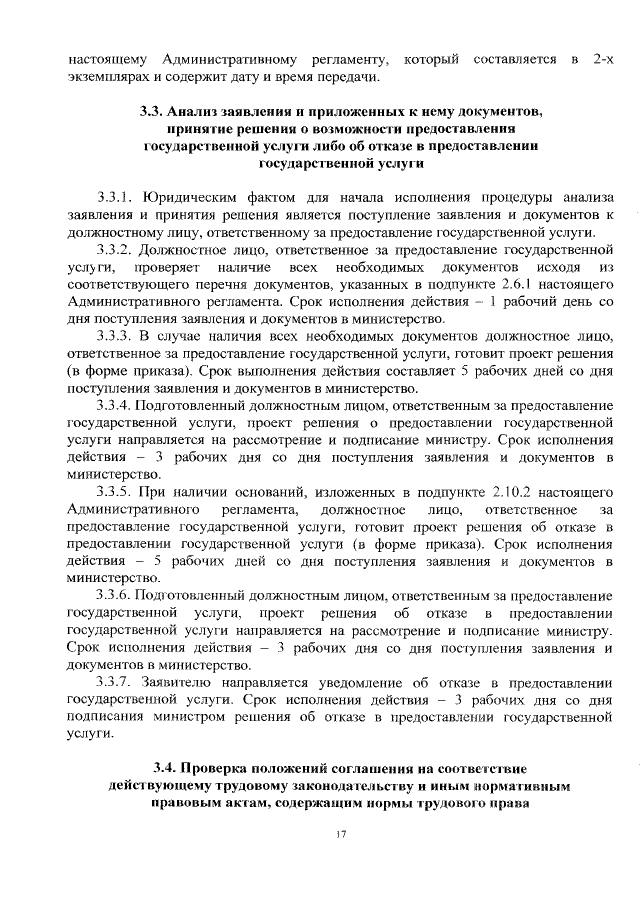 настоящему Административному регламенту, который составляется в 2-х экземплярах и содержит дату и время передачи.

3.3. Анализ заявления и приложенных к нему документов, принятие решения о возможности предоставления государственной услуги либо об отказе в предоставлении государственной услуги

3.3.1. Юридическим фактом для начала исполнения процедуры анализа заявления и принятия решения является поступление заявления и документов к должностному лицу, ответственному за предоставление государственной услуги.

3.3.2. Должностное лицо, ответственное за предоставление государственной услуги, проверяет наличие всех необходимых документов исходя из соответствующего перечня документов, указанных в подпункте 2.6.1 настоящего Административного регламента. Срок исполнения действия – 1 рабочий день со дня поступления заявления и документов в министерство.

3.3.3. В случае наличия всех необходимых документов должностное лицо, ответственное за предоставление государственной услуги, готовит проект решения (в форме приказа). Срок выполнения действия составляет 5 рабочих дней со дня поступления заявления и документов в министерство.

3.3.4. Подготовленный должностным лицом, ответственным за предоставление государственной услуги, проект решения о предоставлении государственной услуги направляется на рассмотрение и подписание министру. Срок исполнения действия – 3 рабочих дня со дня поступления заявления и документов в министерство.

3.3.5. При наличии оснований, изложенных в подпункте 2.10.2 настоящего Административного регламента, должностное лицо, ответственное за предоставление государственной услуги, готовит проект решения об отказе в предоставлении государственной услуги (в форме приказа). Срок исполнения действия – 5 рабочих дней со дня поступления заявления и документов в министерство.

3.3.6. Подготовленный должностным лицом, ответственным за предоставление государственной услуги, проект решения об отказе в предоставлении государственной услуги направляется на рассмотрение и подписание министру. Срок исполнения действия – 3 рабочих дня со дня поступления заявления и документов в министерство.

3.3.7. Заявителю направляется уведомление об отказе в предоставлении государственной услуги. Срок исполнения действия – 3 рабочих дня со дня подписания министром решения об отказе в предоставлении государственной услуги.

3.4. Проверка положений соглашения на соответствие действующему трудовому законодательству и иным нормативным правовым актам, содержащим нормы трудового права

17